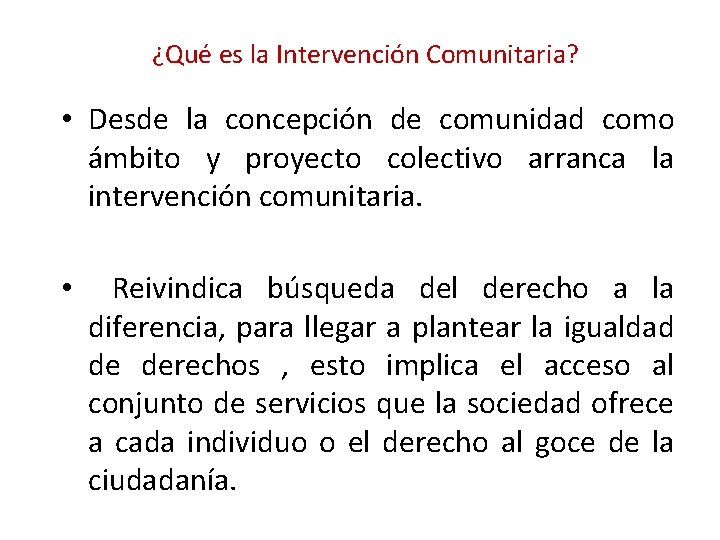 ¿Qué es la Intervención Comunitaria?

• Desde la concepción de comunidad como ámbito y proyecto colectivo arranca la intervención comunitaria.

• Reivindica búsqueda del derecho a la diferencia, para llegar a plantear la igualdad de derechos , esto implica el acceso al conjunto de servicios que la sociedad ofrece a cada individuo o el derecho al goce de la ciudadanía.